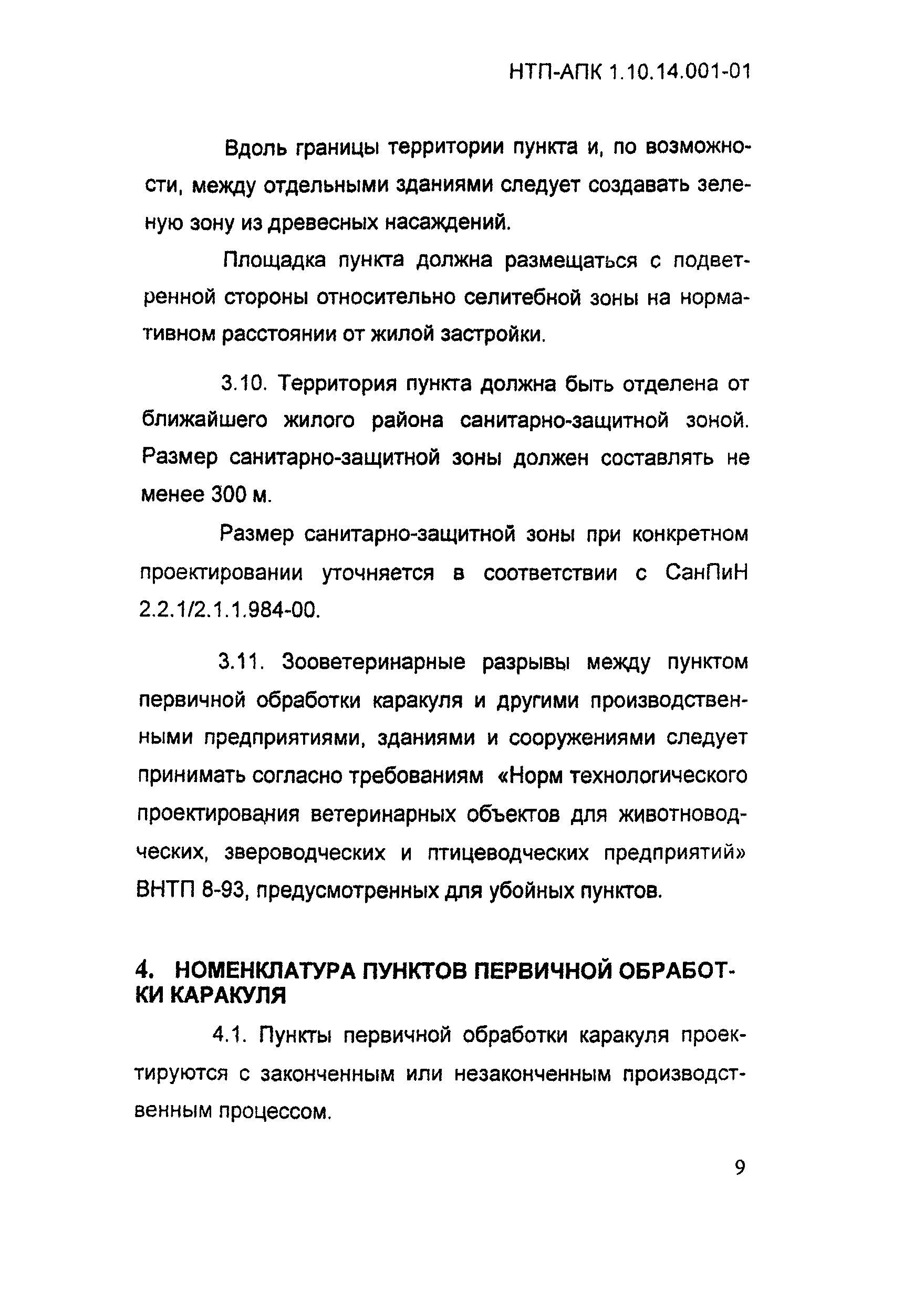 НТП-АПК 1.10.14.001-01

Вдоль границы территории пункта и, по возможности, между отдельными зданиями следует создавать зеленую зону из древесных насаждений.

Площадка пункта должна размещаться с подветренной стороны относительно селитебной зоны на нормативном расстоянии от жилой застройки.

3.10. Территория пункта должна быть отделена от ближайшего жилого района санитарно-защитной зоной. Размер санитарно-защитной зоны должен составлять не менее 300 м.

Размер санитарно-защитной зоны при конкретном проектировании уточняется в соответствии с СанПиН 2.2.1/2.1.1.984-00.

3.11. Зооветеринарные разрывы между пунктом первичной обработки каракуля и другими производственными предприятиями, зданиями и сооружениями следует принимать согласно требованиям «Норм технологического проектирования ветеринарных объектов для животноводческих, звероводческих и птицеводческих предприятий» ВНТП 8-93, предусмотренных для убойных пунктов.

4. НОМЕНКЛАТУРА ПУНКТОВ ПЕРВИЧНОЙ ОБРАБОТКИ КАРАКУЛЯ

4.1. Пункты первичной обработки каракуля проектируются с законченным или незаконченным производственным процессом.

9